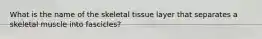 What is the name of the skeletal tissue layer that separates a skeletal muscle into fascicles?